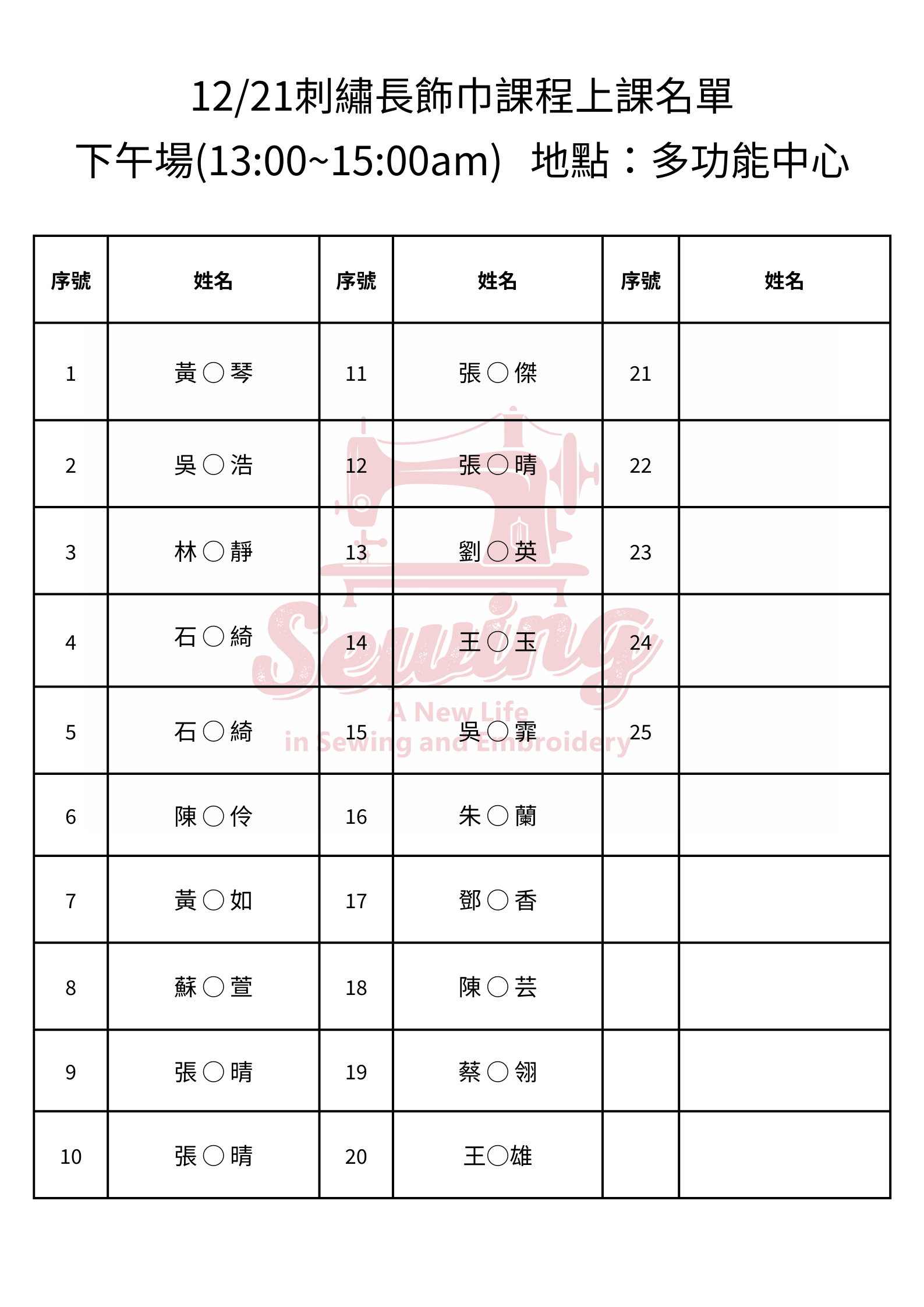 12/21刺繡長飾巾課程上課名單

下午場(13:00~15:00am)　地點：多功能中心

| 序號 | 姓名 | 序號 | 姓名 | 序號 | 姓名 |
|---|---|---|---|---|---|
| 1 | 黃〇琴 | 11 | 張〇傑 | 21 | |
| 2 | 吳〇浩 | 12 | 張〇晴 | 22 | |
| 3 | 林〇靜 | 13 | 劉〇英 | 23 | |
| 4 | 石〇綺 | 14 | 王〇玉 | 24 | |
| 5 | 石〇綺 | 15 | 吳〇霏 | 25 | |
| 6 | 陳〇伶 | 16 | 朱〇蘭 | | |
| 7 | 黃〇如 | 17 | 鄧〇香 | | |
| 8 | 蘇〇萱 | 18 | 陳〇芸 | | |
| 9 | 張〇晴 | 19 | 蔡〇翎 | | |
| 10 | 張〇晴 | 20 | 王〇雄 | | |

Sewing
A New Life
in Sewing and Embroidery